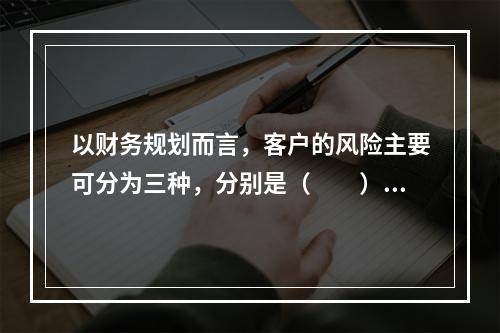 以财务规划而言，客户的风险主要可分为三种，分别是（　　）…